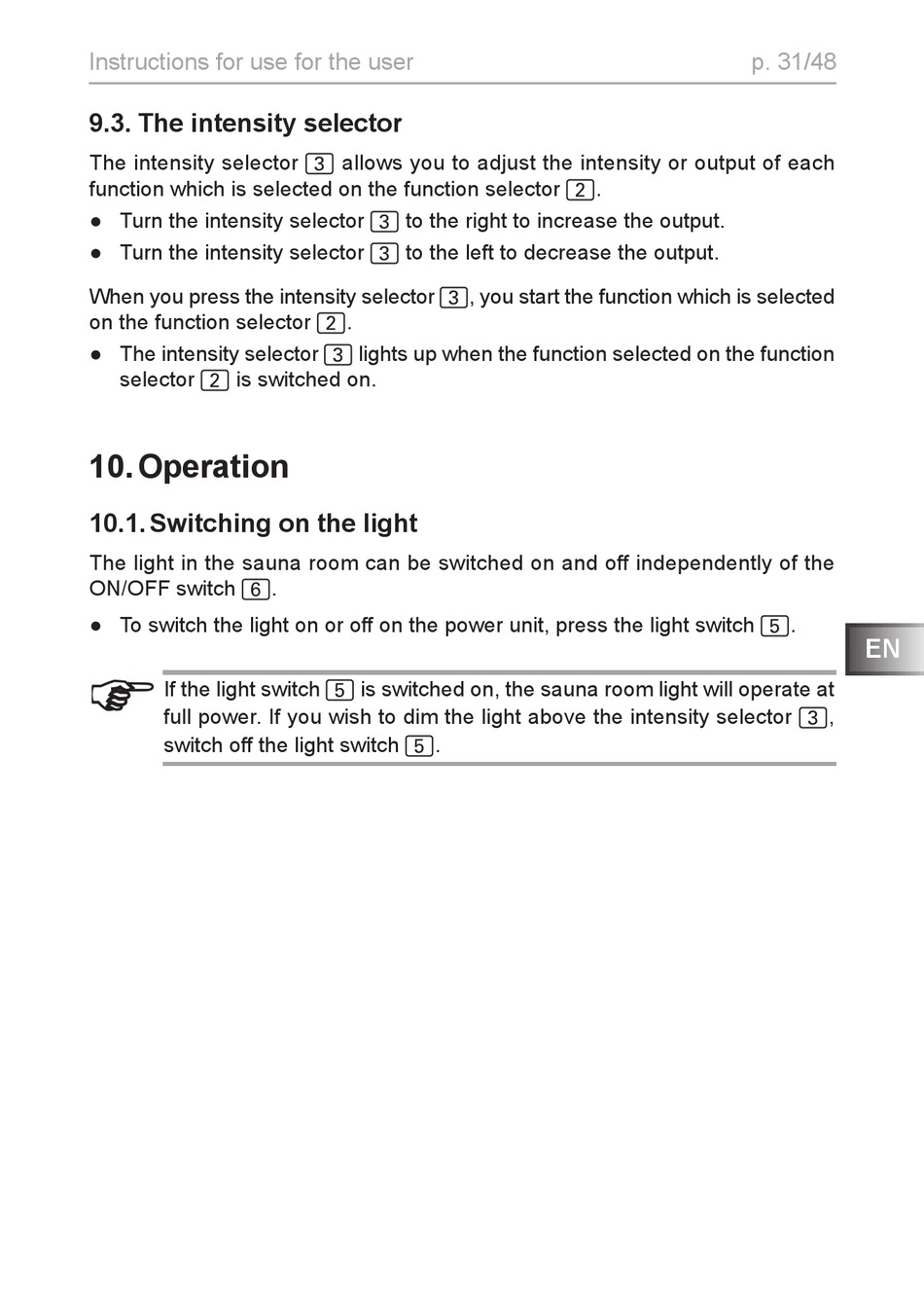 Instructions for use for the user p. 31/48

9.3. The intensity selector

The intensity selector 3 allows you to adjust the intensity or output of each function which is selected on the function selector 2.

● Turn the intensity selector 3 to the right to increase the output.

● Turn the intensity selector 3 to the left to decrease the output.

When you press the intensity selector 3, you start the function which is selected on the function selector 2.

● The intensity selector 3 lights up when the function selected on the function selector 2 is switched on.

10. Operation

10.1. Switching on the light

The light in the sauna room can be switched on and off independently of the ON/OFF switch 6.

● To switch the light on or off on the power unit, press the light switch 5.

EN

If the light switch 5 is switched on, the sauna room light will operate at full power. If you wish to dim the light above the intensity selector 3, switch off the light switch 5.